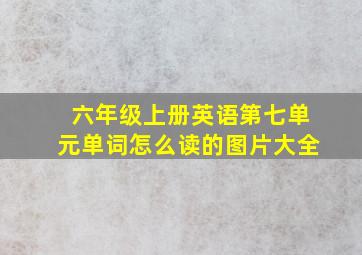 六年级上册英语第七单元单词怎么读的图片大全